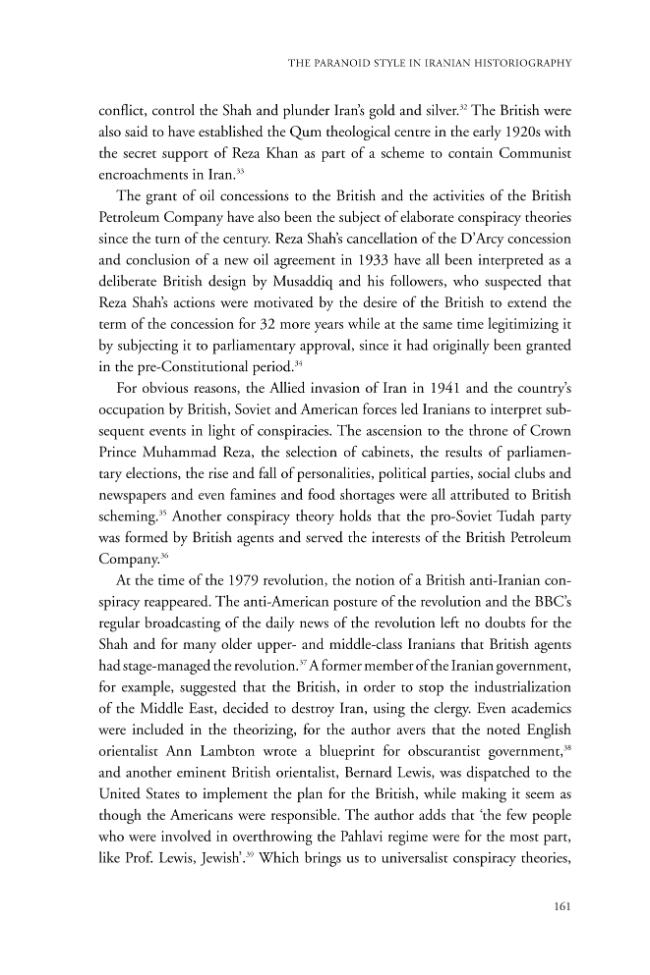 THE PARANOID STYLE IN IRANIAN HISTORIOGRAPHY

conflict, control the Shah and plunder Iran's gold and silver.$^{32}$ The British were also said to have established the Qum theological centre in the early 1920s with the secret support of Reza Khan as part of a scheme to contain Communist encroachments in Iran.$^{33}$

The grant of oil concessions to the British and the activities of the British Petroleum Company have also been the subject of elaborate conspiracy theories since the turn of the century. Reza Shah's cancellation of the D'Arcy concession and conclusion of a new oil agreement in 1933 have all been interpreted as a deliberate British design by Musaddiq and his followers, who suspected that Reza Shah's actions were motivated by the desire of the British to extend the term of the concession for 32 more years while at the same time legitimizing it by subjecting it to parliamentary approval, since it had originally been granted in the pre-Constitutional period.$^{34}$

For obvious reasons, the Allied invasion of Iran in 1941 and the country's occupation by British, Soviet and American forces led Iranians to interpret subsequent events in light of conspiracies. The ascension to the throne of Crown Prince Muhammad Reza, the selection of cabinets, the results of parliamentary elections, the rise and fall of personalities, political parties, social clubs and newspapers and even famines and food shortages were all attributed to British scheming.$^{35}$ Another conspiracy theory holds that the pro-Soviet Tudah party was formed by British agents and served the interests of the British Petroleum Company.$^{36}$

At the time of the 1979 revolution, the notion of a British anti-Iranian conspiracy reappeared. The anti-American posture of the revolution and the BBC's regular broadcasting of the daily news of the revolution left no doubts for the Shah and for many older upper- and middle-class Iranians that British agents had stage-managed the revolution.$^{37}$ A former member of the Iranian government, for example, suggested that the British, in order to stop the industrialization of the Middle East, decided to destroy Iran, using the clergy. Even academics were included in the theorizing, for the author avers that the noted English orientalist Ann Lambton wrote a blueprint for obscurantist government,$^{38}$ and another eminent British orientalist, Bernard Lewis, was dispatched to the United States to implement the plan for the British, while making it seem as though the Americans were responsible. The author adds that 'the few people who were involved in overthrowing the Pahlavi regime were for the most part, like Prof. Lewis, Jewish'.$^{39}$ Which brings us to universalist conspiracy theories,

161